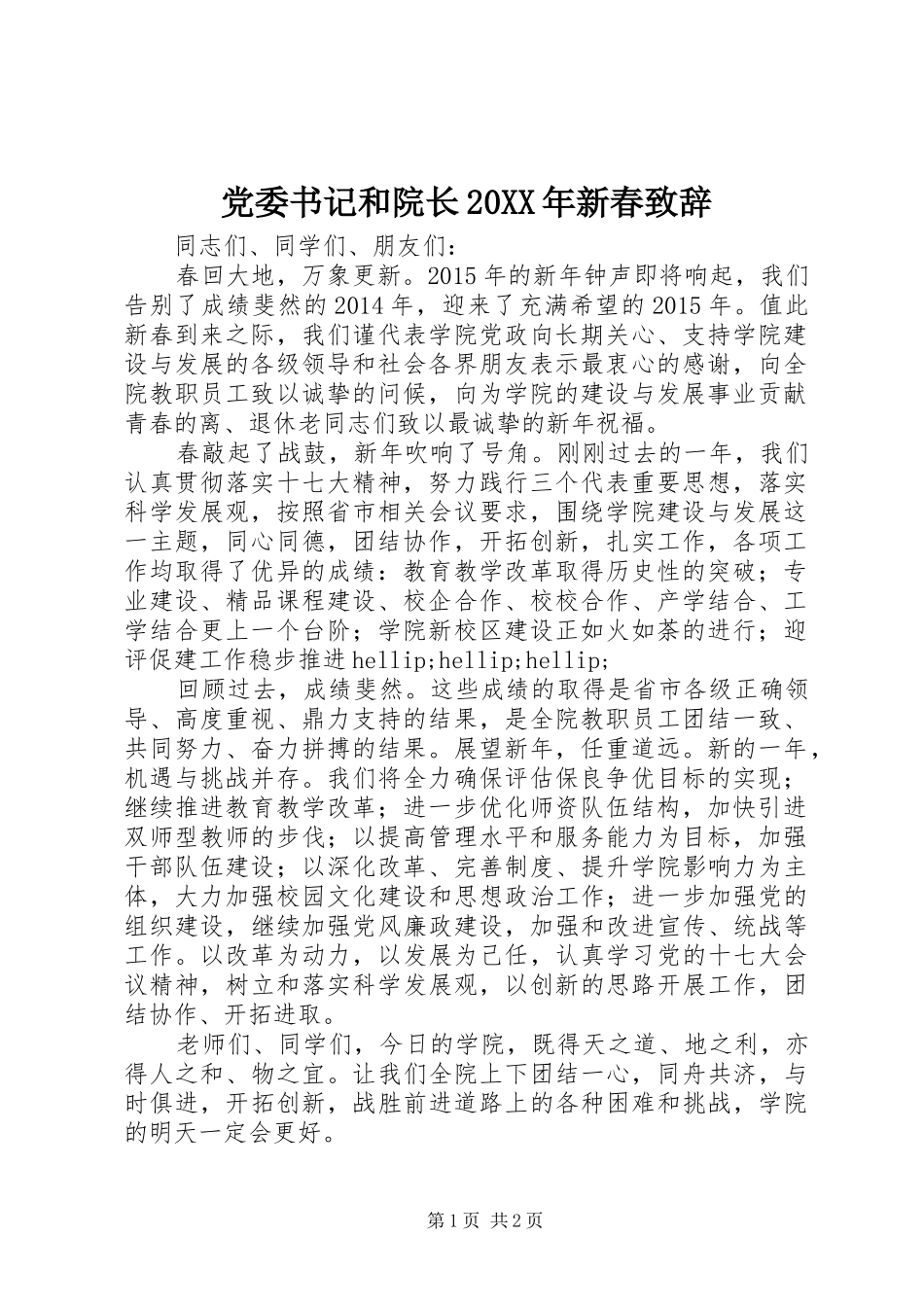 党委书记和院长20XX年新春致辞

同志们、同学们、朋友们：

春回大地，万象更新。2015年的新年钟声即将响起，我们告别了成绩斐然的2014年，迎来了充满希望的2015年。值此新春到来之际，我们谨代表学院党政向长期关心、支持学院建设与发展的各级领导和社会各界朋友表示最衷心的感谢，向全院教职员工致以诚挚的问候，向为学院的建设与发展事业贡献青春的离、退休老同志们致以最诚挚的新年祝福。

春敲起了战鼓，新年吹响了号角。刚刚过去的一年，我们认真贯彻落实十七大精神，努力践行三个代表重要思想，落实科学发展观，按照省市相关会议要求，围绕学院建设与发展这一主题，同心同德，团结协作，开拓创新，扎实工作，各项工作均取得了优异的成绩：教育教学改革取得历史性的突破；专业建设、精品课程建设、校企合作、校校合作、产学结合、工学结合更上一个台阶；学院新校区建设正如火如荼的进行；迎评促建工作稳步推进hellip;hellip;hellip;

回顾过去，成绩斐然。这些成绩的取得是省市各级正确领导、高度重视、鼎力支持的结果，是全院教职员工团结一致、共同努力、奋力拼搏的结果。展望新年，任重道远。新的一年，机遇与挑战并存。我们将全力确保评估保良争优目标的实现；继续推进教育教学改革；进一步优化师资队伍结构，加快引进双师型教师的步伐；以提高管理水平和服务能力为目标，加强干部队伍建设；以深化改革、完善制度、提升学院影响力为主体，大力加强校园文化建设和思想政治工作；进一步加强党的组织建设，继续加强党风廉政建设，加强和改进宣传、统战等工作。以改革为动力，以发展为己任，认真学习党的十七大会议精神，树立和落实科学发展观，以创新的思路开展工作，团结协作、开拓进取。

老师们、同学们，今日的学院，既得天之道、地之利，亦得人之和、物之宜。让我们全院上下团结一心，同舟共济，与时俱进，开拓创新，战胜前进道路上的各种困难和挑战，学院的明天一定会更好。

第1页 共2页